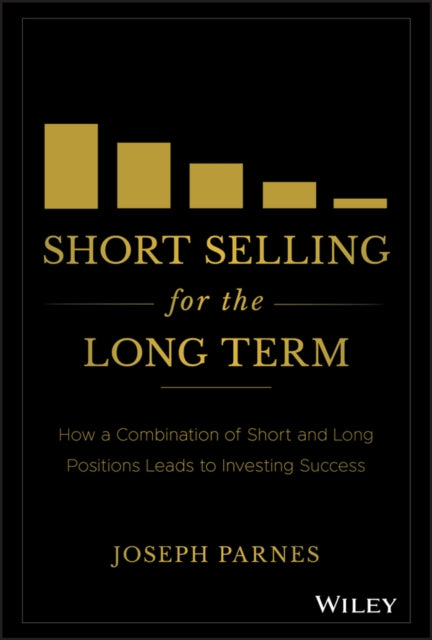 SHORT SELLING
for the
LONG TERM

How a Combination of Short and Long Positions Leads to Investing Success

JOSEPH PARNES

WILEY